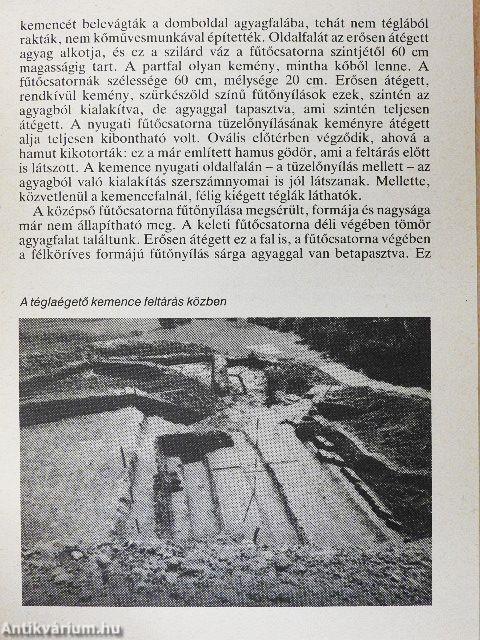 kemencét belevágták a domboldal agyagfalába, tehát nem téglából rakták, nem kőművesmunkával építették. Oldalfalát az erősen átégett agyag alkotja, és ez a szilárd váz a fűtőcsatorna szintjétől 60 cm magasságig tart. A partfal olyan kemény, mintha kőből lenne. A fűtőcsatornák szélessége 60 cm, mélysége 20 cm. Erősen átégett, rendkívül kemény, szürkészöld színű fűtőnyílások ezek, szintén az agyagból kialakítva, de agyaggal tapasztva, ami szintén teljesen átégett. A nyugati fűtőcsatorna tüzelőnyílásának keményre átégett alja teljesen kibontható volt. Ovális előtérben végződik, ahová a hamut kikotorták: ez a már említett hamus gödör, ami a feltárás előtt is látszott. A kemence nyugati oldalfalán – a tüzelőnyílás mellett – az agyagból való kialakítás szerszámnyomai is jól látszanak. Mellette, közvetlenül a kemencefalnál, félig kiégett téglák láthatók.

A középső fűtőcsatorna fűtőnyílása megsérült, formája és nagysága már nem állapítható meg. A keleti fűtőcsatorna déli végében tömör agyagfalat találtunk. Erősen átégett ez a fal is, a fűtőcsatorna végében a félköríves formájú fűtőnyílás sárga agyaggal van betapasztva. Ez

A téglaégető kemence feltárás közben

Antikvárium.hu